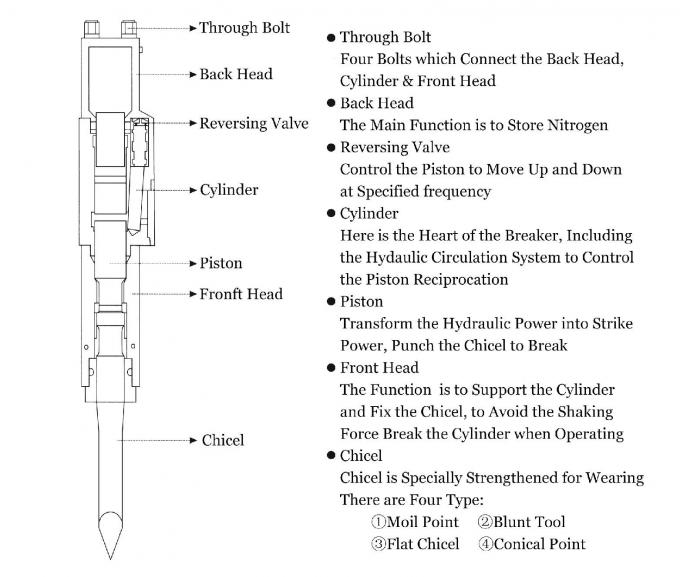 Through Bolt
Back Head
Reversing Valve
Cylinder
Piston
Fronft Head
Chicel

● Through Bolt
Four Bolts which Connect the Back Head, Cylinder & Front Head
● Back Head
The Main Function is to Store Nitrogen
● Reversing Valve
Control the Piston to Move Up and Down at Specified frequency
● Cylinder
Here is the Heart of the Breaker, Including the Hydaulic Circulation System to Control the Piston Reciprocation
● Piston
Transform the Hydraulic Power into Strike Power, Punch the Chicel to Break
● Front Head
The Function is to Support the Cylinder and Fix the Chicel, to Avoid the Shaking Force Break the Cylinder when Operating
● Chicel
Chicel is Specially Strengthened for Wearing
There are Four Type:
①Moil Point ②Blunt Tool
③Flat Chicel ④Conical Point